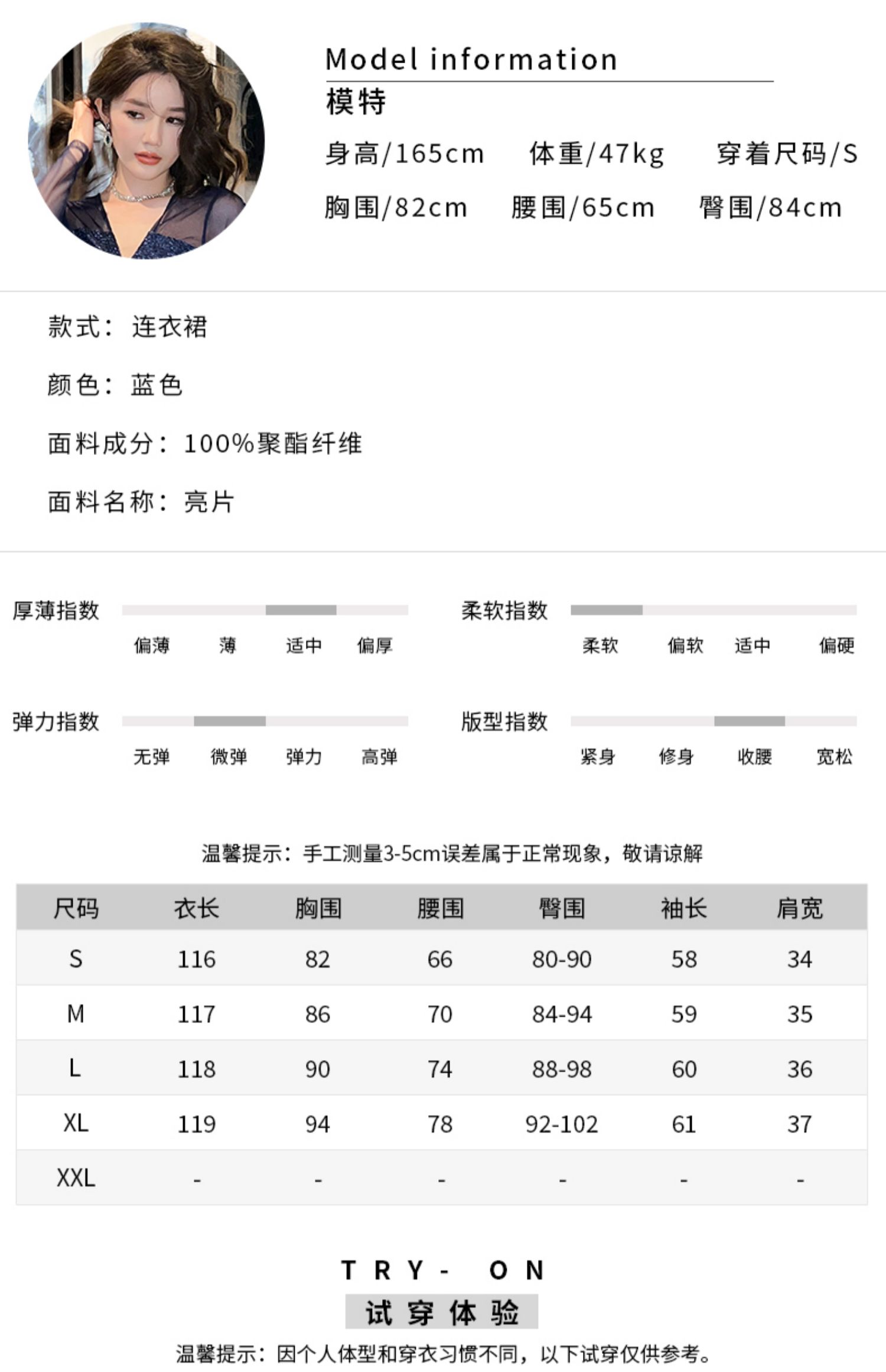 Model information
模特
身高/165cm 体重/47kg 穿着尺码/S
胸围/82cm 腰围/65cm 臀围/84cm

款式：连衣裙

颜色：蓝色

面料成分：100%聚酯纤维

面料名称：亮片

厚薄指数
偏薄 薄 适中 偏厚

柔软指数
柔软 偏软 适中 偏硬

弹力指数
无弹 微弹 弹力 高弹

版型指数
紧身 修身 收腰 宽松

温馨提示：手工测量3-5cm误差属于正常现象，敬请谅解

| 尺码 | 衣长 | 胸围 | 腰围 | 臀围 | 袖长 | 肩宽 |
|---|---|---|---|---|---|---|
| S | 116 | 82 | 66 | 80-90 | 58 | 34 |
| M | 117 | 86 | 70 | 84-94 | 59 | 35 |
| L | 118 | 90 | 74 | 88-98 | 60 | 36 |
| XL | 119 | 94 | 78 | 92-102 | 61 | 37 |
| XXL | - | - | - | - | - | - |

TRY- ON
试穿体验
温馨提示：因个人体型和穿衣习惯不同，以下试穿仅供参考。